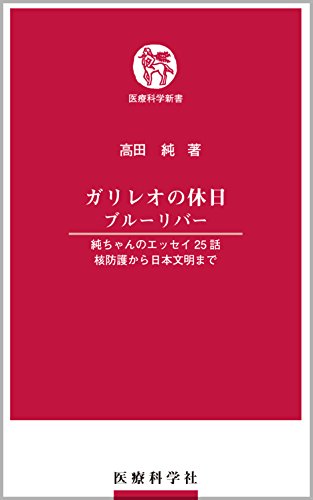 医療科学新書

高田　純 著

ガリレオの休日
ブルーリバー

純ちゃんのエッセイ 25 話
核防護から日本文明まで

医療科学社